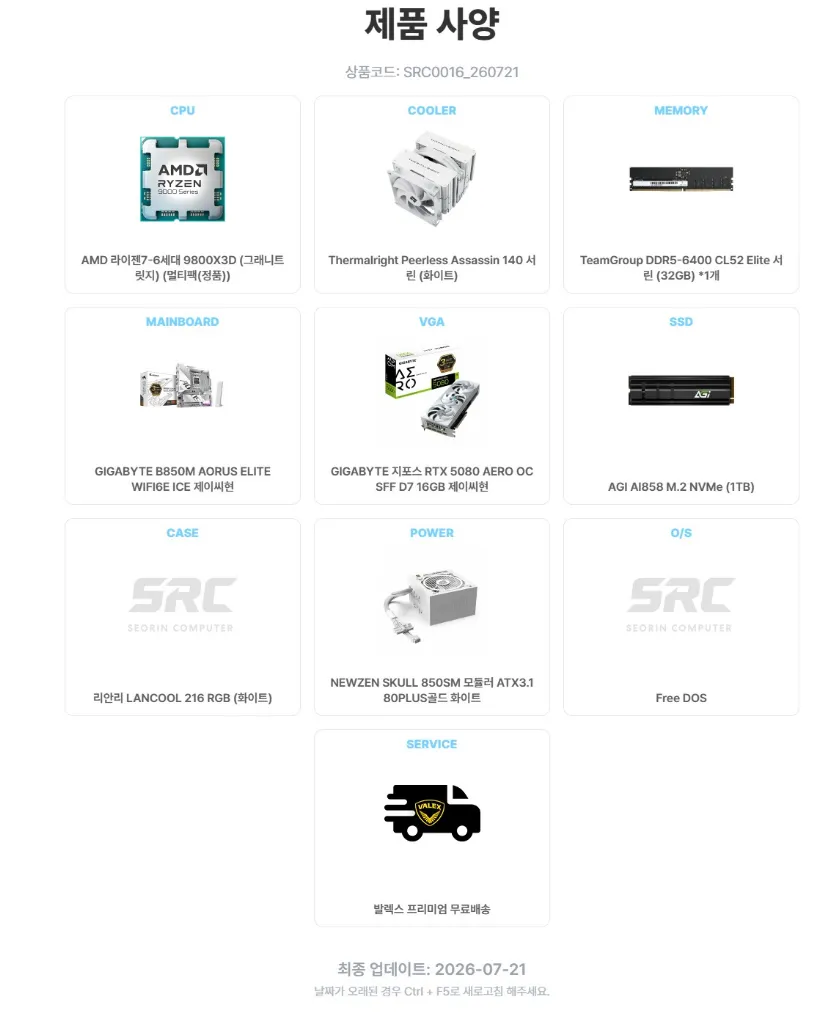 제품 사양

상품코드: SRC0016_260721

CPU

AMD RYZEN 9000 Series

AMD 라이젠7-6세대 9800X3D (그래니트 릿지) (멀티팩(정품))

COOLER

Thermalright Peerless Assassin 140 서린 (화이트)

MEMORY

TeamGroup DDR5-6400 CL52 Elite 서린 (32GB) *1개

MAINBOARD

GIGABYTE B850M AORUS ELITE WIFI6E ICE 제이씨현

VGA

AERO

GIGABYTE 지포스 RTX 5080 AERO OC SFF D7 16GB 제이씨현

SSD

AGI

AGI AI858 M.2 NVMe (1TB)

CASE

SRC
SEORIN COMPUTER

리안리 LANCOOL 216 RGB (화이트)

POWER

NEWZEN SKULL 850SM 모듈러 ATX3.1 80PLUS골드 화이트

O/S

SRC
SEORIN COMPUTER

Free DOS

SERVICE

VALEX

발렉스 프리미엄 무료배송

최종 업데이트: 2026-07-21

날짜가 오래된 경우 Ctrl + F5로 새로고침 해주세요.